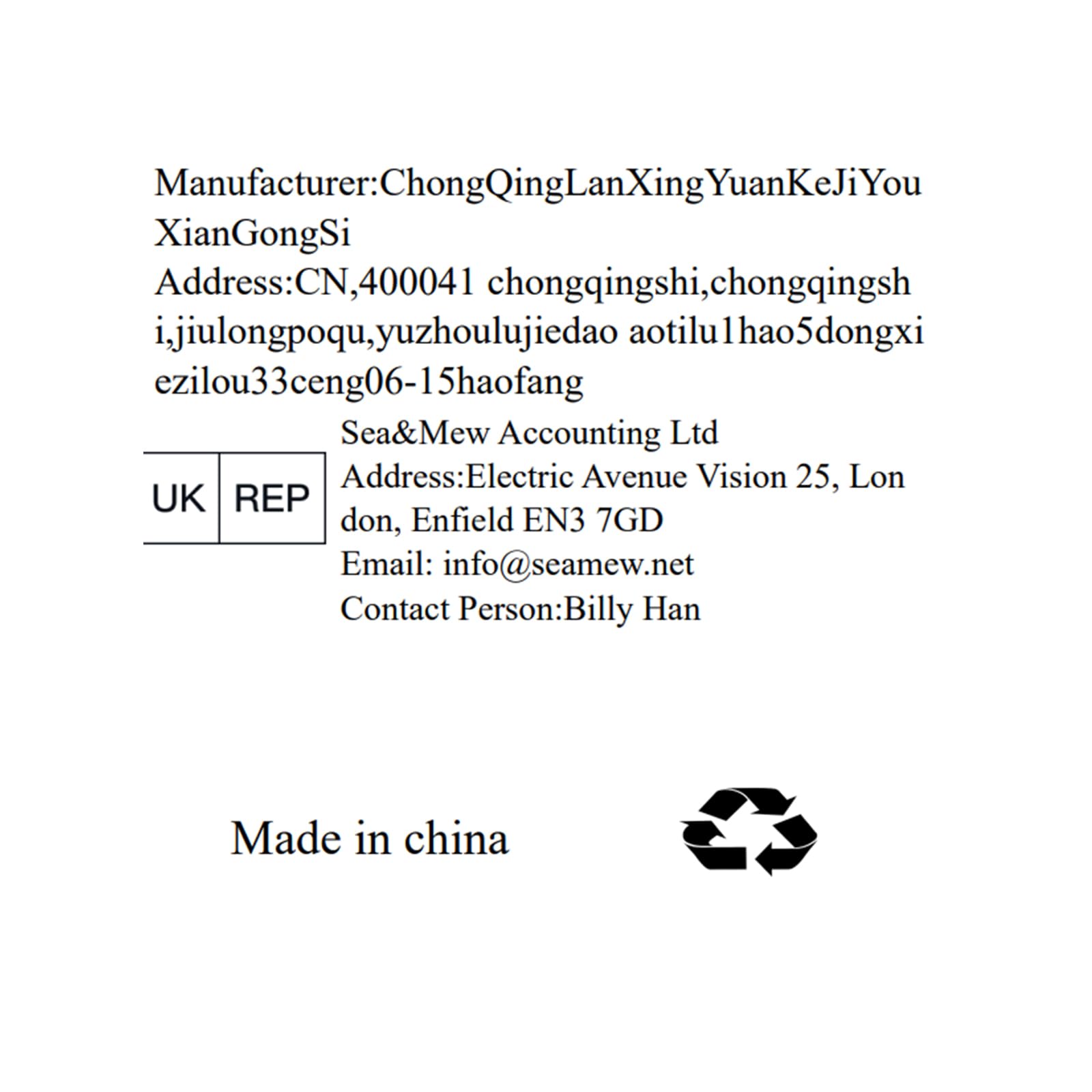 Manufacturer:ChongQingLanXingYuanKeJiYouXianGongSi
Address:CN,400041 chongqingshi,chongqingshi,jiulongpoqu,yuzhoulujiedao aotilu1hao5dongxiezilou33ceng06-15haofang

UK REP

Sea&Mew Accounting Ltd
Address:Electric Avenue Vision 25, London, Enfield EN3 7GD
Email: info@seamew.net
Contact Person:Billy Han

Made in china